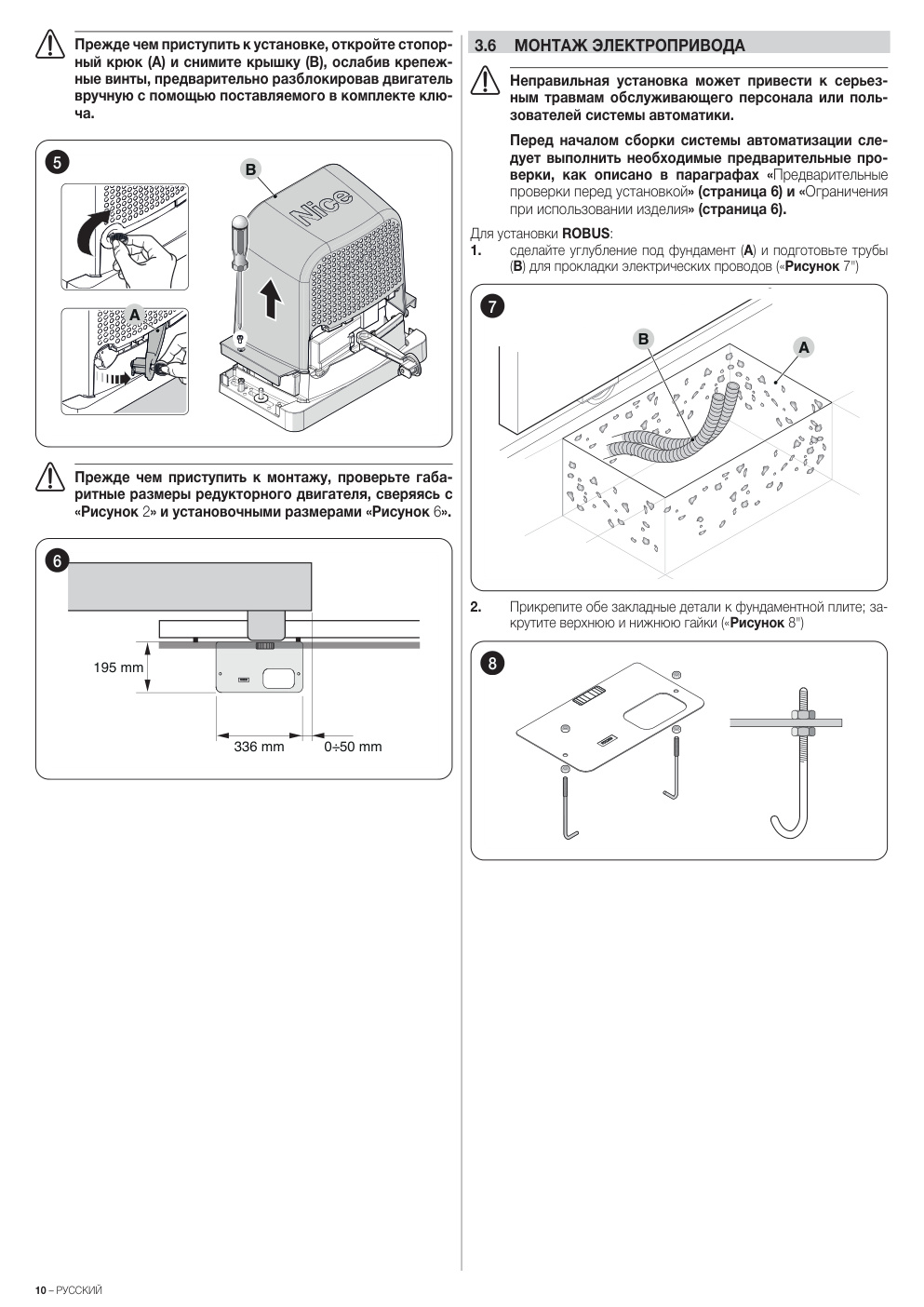 Прежде чем приступить к установке, откройте стопорный крюк (A) и снимите крышку (B), ослабив крепежные винты, предварительно разблокировав двигатель вручную с помощью поставляемого в комплекте ключа.

5

B

Nice

A

Прежде чем приступить к монтажу, проверьте габаритные размеры редукторного двигателя, сверяясь с «Рисунок 2» и установочными размерами «Рисунок 6».

6

195 mm

336 mm

0÷50 mm

3.6 МОНТАЖ ЭЛЕКТРОПРИВОДА

Неправильная установка может привести к серьезным травмам обслуживающего персонала или пользователей системы автоматики.

Перед началом сборки системы автоматизации следует выполнить необходимые предварительные проверки, как описано в параграфах «Предварительные проверки перед установкой» (страница 6) и «Ограничения при использовании изделия» (страница 6).

Для установки ROBUS:
1. сделайте углубление под фундамент (A) и подготовьте трубы (B) для прокладки электрических проводов («Рисунок 7")

7

B

A

2. Прикрепите обе закладные детали к фундаментной плите; закрутите верхнюю и нижнюю гайки («Рисунок 8")

8

10 – РУССКИЙ